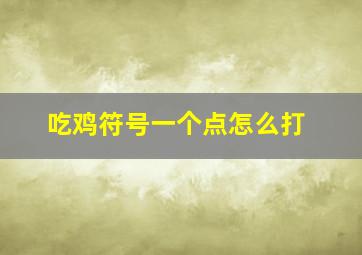 吃鸡符号一个点怎么打